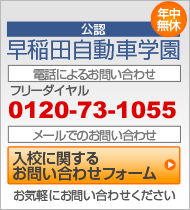 年中無休

公認
早稲田自動車学園

電話によるお問い合わせ
フリーダイヤル
0120-73-1055

メールでのお問い合わせ
入校に関する
お問い合わせフォーム

お気軽にお問い合わせください